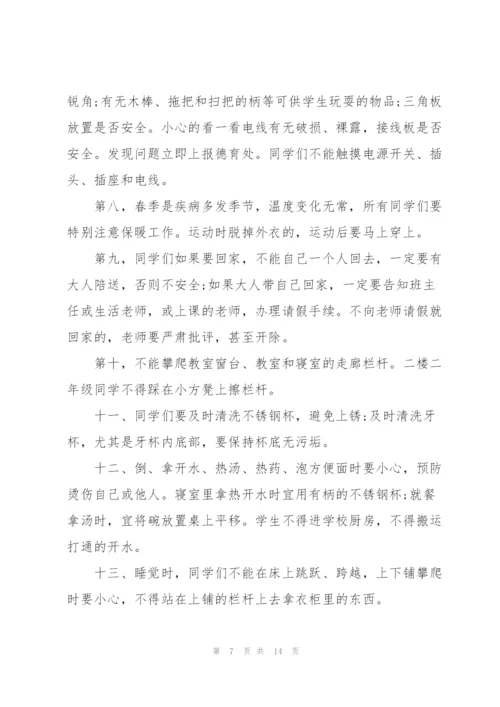 锐角;有无木棒、拖把和扫把的柄等可供学生玩耍的物品;三角板放置是否安全。小心的看一看电线有无破损、裸露,接线板是否安全。发现问题立即上报德育处。同学们不能触摸电源开关、插头、插座和电线。

第八,春季是疾病多发季节,温度变化无常,所有同学们要特别注意保暖工作。运动时脱掉外衣的,运动后要马上穿上。

第九,同学们如果要回家,不能自己一个人回去,一定要有大人陪送,否则不安全;如果大人带自己回家,一定要告知班主任或生活老师,或上课的老师,办理请假手续。不向老师请假就回家的,老师要严肃批评,甚至开除。

第十,不能攀爬教室窗台、教室和寝室的走廊栏杆。二楼二年级同学不得踩在小方凳上擦栏杆。

十一、同学们要及时清洗不锈钢杯,避免上锈;及时清洗牙杯,尤其是牙杯内底部,要保持杯底无污垢。

十二、倒、拿开水、热汤、热药、泡方便面时要小心,预防烫伤自己或他人。寝室里拿热开水时宜用有柄的不锈钢杯;就餐拿汤时,宜将碗放置桌上平移。学生不得进学校厨房,不得搬运打通的开水。

十三、睡觉时,同学们不能在床上跳跃、跨越,上下铺攀爬时要小心,不得站在上铺的栏杆上去拿衣柜里的东西。

第 7 页 共 14 页